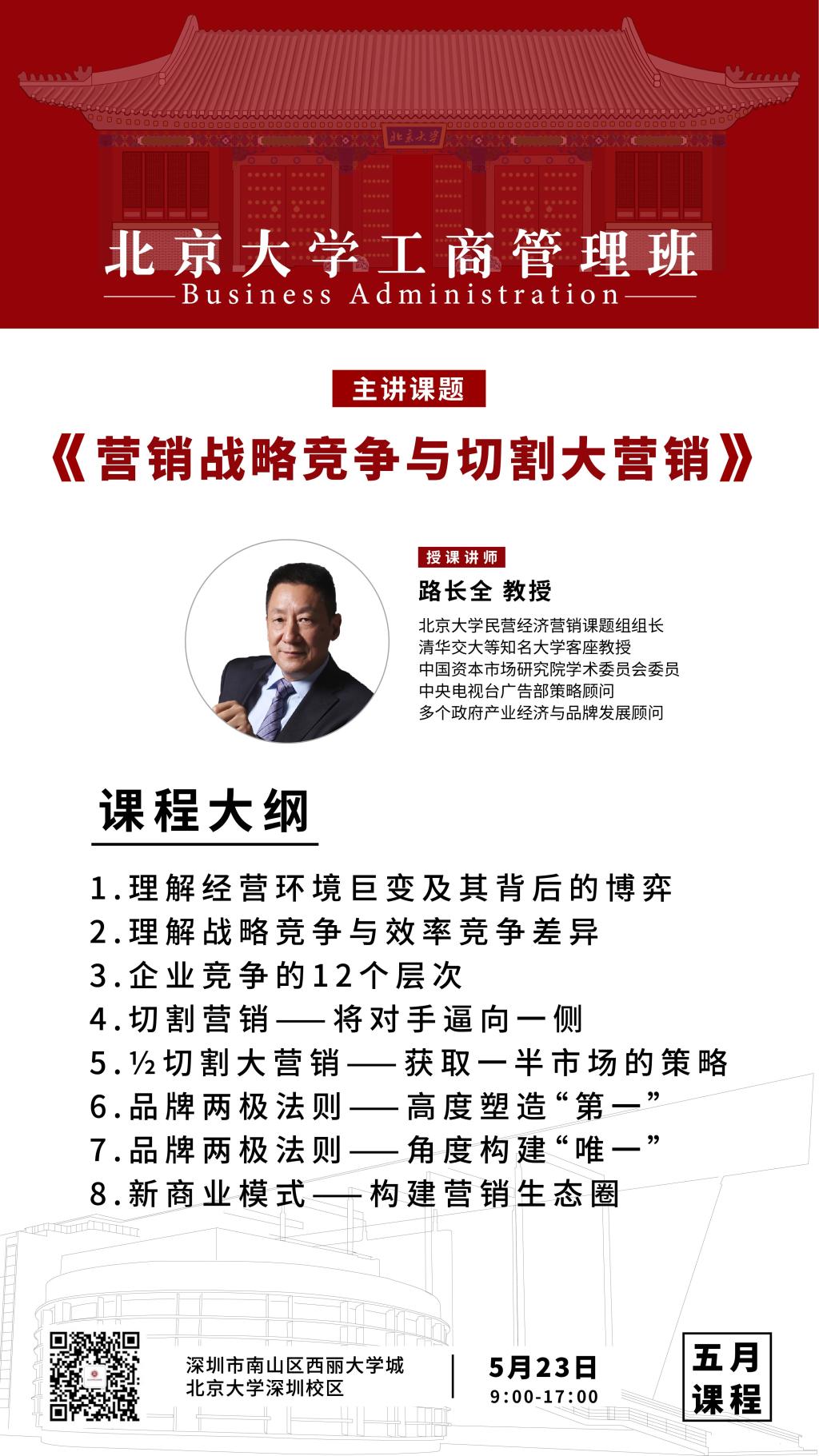 北京大学

北京大学工商管理班
Business Administration

主讲课题

《营销战略竞争与切割大营销》

授课讲师
路长全 教授
北京大学民营经济营销课题组组长
清华交大等知名大学客座教授
中国资本市场研究院学术委员会委员
中央电视台广告部策略顾问
多个政府产业经济与品牌发展顾问

课程大纲

1.理解经营环境巨变及其背后的博弈
2.理解战略竞争与效率竞争差异
3.企业竞争的12个层次
4.切割营销——将对手逼向一侧
5.½切割大营销——获取一半市场的策略
6.品牌两极法则——高度塑造“第一”
7.品牌两极法则——角度构建“唯一”
8.新商业模式——构建营销生态圈

深圳市南山区西丽大学城
北京大学深圳校区

5月23日
9:00-17:00

五月
课程